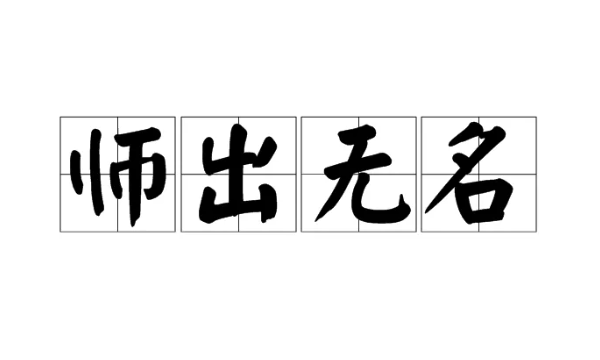 师出无名